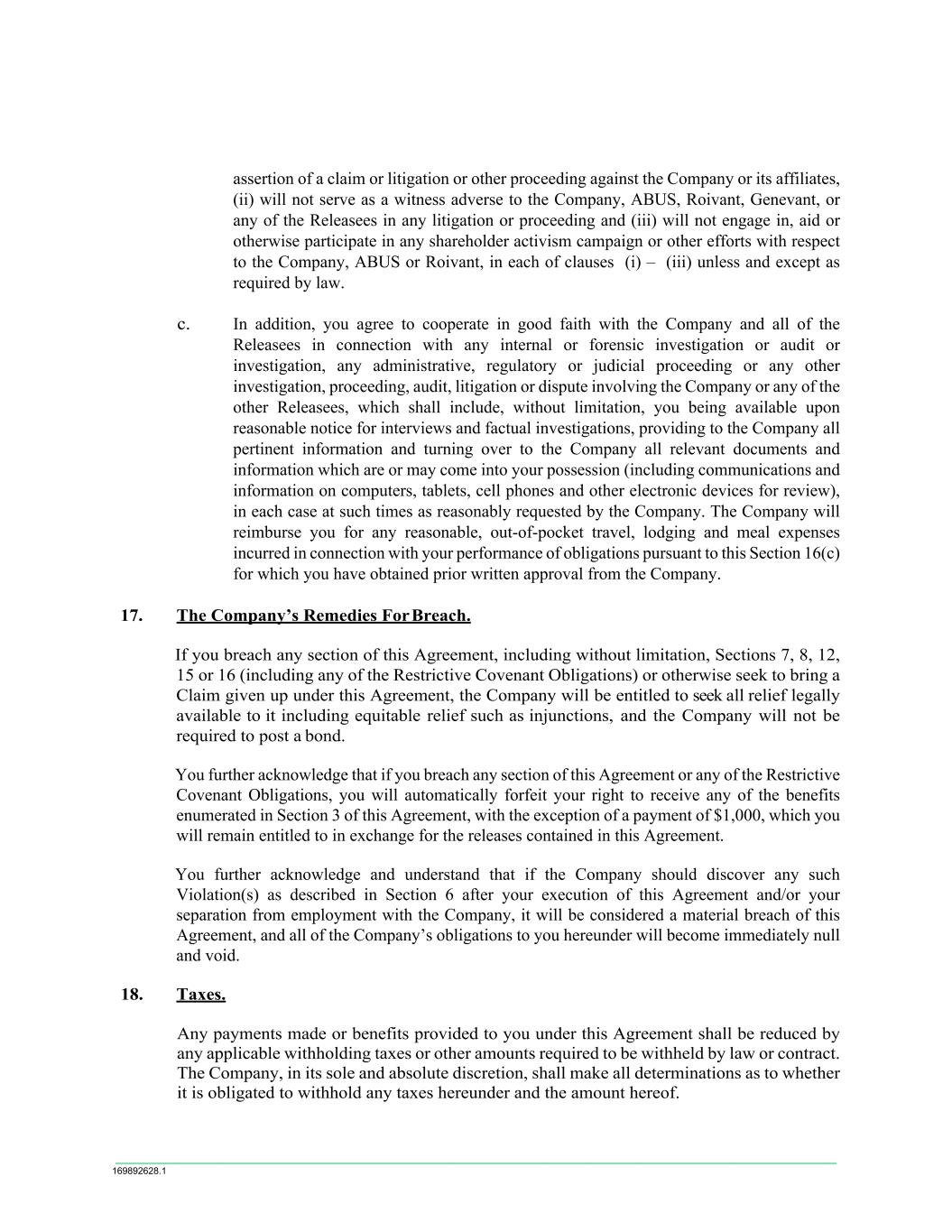 assertion of a claim or litigation or other proceeding against the Company or its affiliates, (ii) will not serve as a witness adverse to the Company, ABUS, Roivant, Genevant, or any of the Releasees in any litigation or proceeding and (iii) will not engage in, aid or otherwise participate in any shareholder activism campaign or other efforts with respect to the Company, ABUS or Roivant, in each of clauses (i) – (iii) unless and except as required by law.

c. In addition, you agree to cooperate in good faith with the Company and all of the Releasees in connection with any internal or forensic investigation or audit or investigation, any administrative, regulatory or judicial proceeding or any other investigation, proceeding, audit, litigation or dispute involving the Company or any of the other Releasees, which shall include, without limitation, you being available upon reasonable notice for interviews and factual investigations, providing to the Company all pertinent information and turning over to the Company all relevant documents and information which are or may come into your possession (including communications and information on computers, tablets, cell phones and other electronic devices for review), in each case at such times as reasonably requested by the Company. The Company will reimburse you for any reasonable, out-of-pocket travel, lodging and meal expenses incurred in connection with your performance of obligations pursuant to this Section 16(c) for which you have obtained prior written approval from the Company.

17. The Company's Remedies For Breach.

If you breach any section of this Agreement, including without limitation, Sections 7, 8, 12, 15 or 16 (including any of the Restrictive Covenant Obligations) or otherwise seek to bring a Claim given up under this Agreement, the Company will be entitled to seek all relief legally available to it including equitable relief such as injunctions, and the Company will not be required to post a bond.

You further acknowledge that if you breach any section of this Agreement or any of the Restrictive Covenant Obligations, you will automatically forfeit your right to receive any of the benefits enumerated in Section 3 of this Agreement, with the exception of a payment of $1,000, which you will remain entitled to in exchange for the releases contained in this Agreement.

You further acknowledge and understand that if the Company should discover any such Violation(s) as described in Section 6 after your execution of this Agreement and/or your separation from employment with the Company, it will be considered a material breach of this Agreement, and all of the Company's obligations to you hereunder will become immediately null and void.

18. Taxes.

Any payments made or benefits provided to you under this Agreement shall be reduced by any applicable withholding taxes or other amounts required to be withheld by law or contract. The Company, in its sole and absolute discretion, shall make all determinations as to whether it is obligated to withhold any taxes hereunder and the amount hereof.

169892628.1